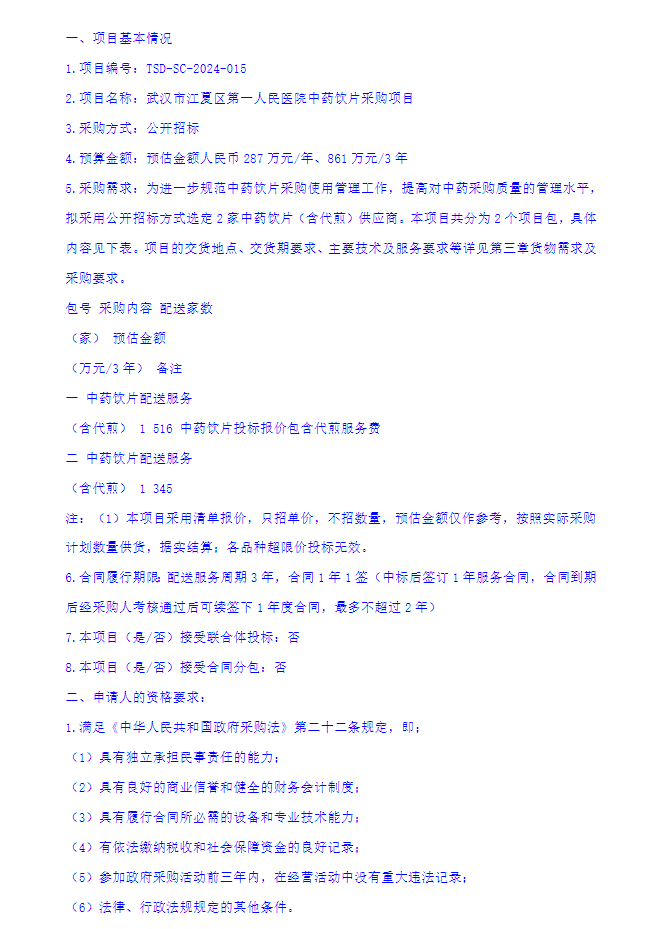 一、项目基本情况

1.项目编号：TSD-SC-2024-015

2.项目名称：武汉市江夏区第一人民医院中药饮片采购项目

3.采购方式：公开招标

4.预算金额：预估金额人民币 287 万元/年、861 万元/3 年

5.采购需求：为进一步规范中药饮片采购使用管理工作，提高对中药采购质量的管理水平，拟采用公开招标方式选定 2 家中药饮片（含代煎）供应商。本项目共分为 2 个项目包，具体内容见下表。项目的交货地点、交货期要求、主要技术及服务要求等详见第三章货物需求及采购要求。

包号 采购内容 配送家数

（家） 预估金额

（万元/3 年） 备注

一 中药饮片配送服务

（含代煎） 1 516 中药饮片投标报价包含代煎服务费

二 中药饮片配送服务

（含代煎） 1 345

注：（1）本项目采用清单报价，只招单价，不招数量，预估金额仅作参考，按照实际采购计划数量供货，据实结算；各品种超限价投标无效。

6.合同履行期限：配送服务周期 3 年，合同 1 年 1 签（中标后签订 1 年服务合同，合同到期后经采购人考核通过后可续签下 1 年度合同，最多不超过 2 年）

7.本项目（是/否）接受联合体投标：否

8.本项目（是/否）接受合同分包：否

二、申请人的资格要求：

1.满足《中华人民共和国政府采购法》第二十二条规定，即：

（1）具有独立承担民事责任的能力；

（2）具有良好的商业信誉和健全的财务会计制度；

（3）具有履行合同所必需的设备和专业技术能力；

（4）有依法缴纳税收和社会保障资金的良好记录；

（5）参加政府采购活动前三年内，在经营活动中没有重大违法记录；

（6）法律、行政法规规定的其他条件。